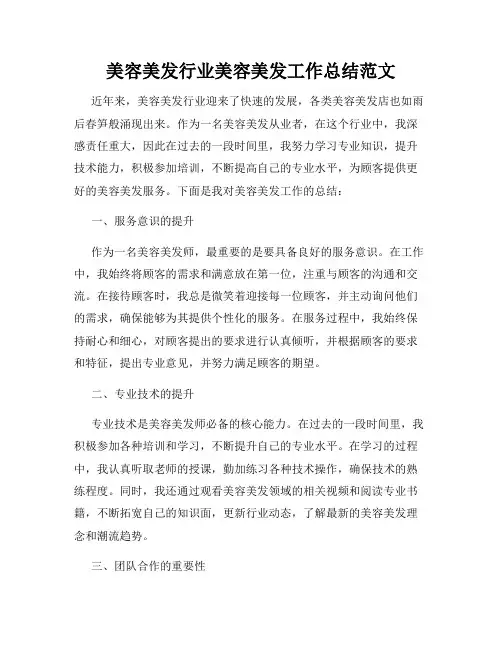 美容美发行业美容美发工作总结范文

近年来，美容美发行业迎来了快速的发展，各类美容美发店也如雨后春笋般涌现出来。作为一名美容美发从业者，在这个行业中，我深感责任重大，因此在过去的一段时间里，我努力学习专业知识，提升技术能力，积极参加培训，不断提高自己的专业水平，为顾客提供更好的美容美发服务。下面是我对美容美发工作的总结：

一、服务意识的提升

作为一名美容美发师，最重要的是要具备良好的服务意识。在工作中，我始终将顾客的需求和满意放在第一位，注重与顾客的沟通和交流。在接待顾客时，我总是微笑着迎接每一位顾客，并主动询问他们的需求，确保能够为其提供个性化的服务。在服务过程中，我始终保持耐心和细心，对顾客提出的要求进行认真倾听，并根据顾客的要求和特征，提出专业意见，并努力满足顾客的期望。

二、专业技术的提升

专业技术是美容美发师必备的核心能力。在过去的一段时间里，我积极参加各种培训和学习，不断提升自己的专业水平。在学习的过程中，我认真听取老师的授课，勤加练习各种技术操作，确保技术的熟练程度。同时，我还通过观看美容美发领域的相关视频和阅读专业书籍，不断拓宽自己的知识面，更新行业动态，了解最新的美容美发理念和潮流趋势。

三、团队合作的重要性